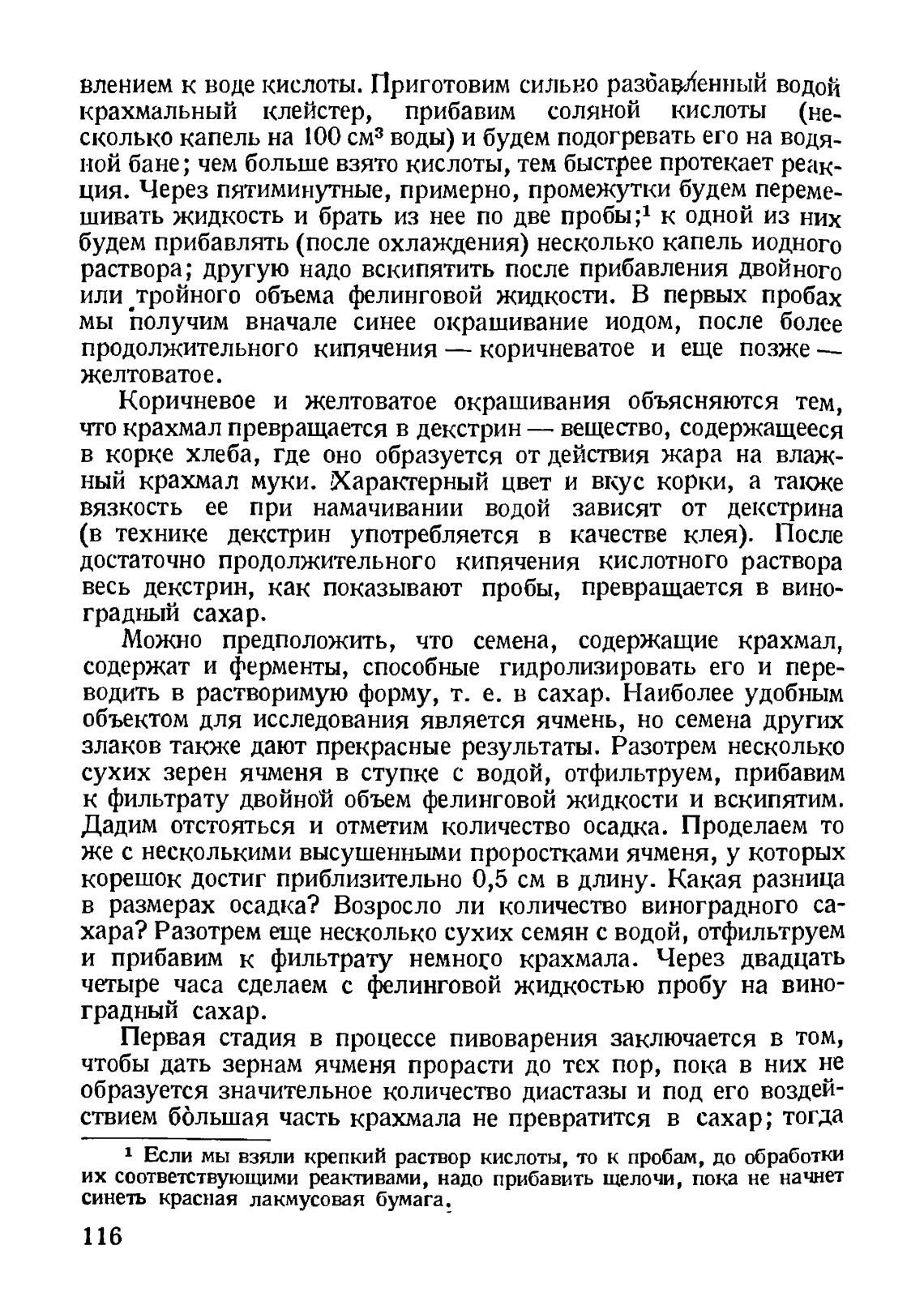 влением к воде кислоты. Приготовим сильно разбавленный водой крахмальный клейстер, прибавим соляной кислоты (несколько капель на 100 см$^3$ воды) и будем подогревать его на водяной бане; чем больше взято кислоты, тем быстрее протекает реакция. Через пятиминутные, примерно, промежутки будем перемешивать жидкость и брать из нее по две пробы;$^1$ к одной из них будем прибавлять (после охлаждения) несколько капель иодного раствора; другую надо вскипятить после прибавления двойного или тройного объема фелинговой жидкости. В первых пробах мы получим вначале синее окрашивание иодом, после более продолжительного кипячения — коричневатое и еще позже — желтоватое.

Коричневое и желтоватое окрашивания объясняются тем, что крахмал превращается в декстрин — вещество, содержащееся в корке хлеба, где оно образуется от действия жара на влажный крахмал муки. Характерный цвет и вкус корки, а также вязкость ее при намачивании водой зависят от декстрина (в технике декстрин употребляется в качестве клея). После достаточно продолжительного кипячения кислотного раствора весь декстрин, как показывают пробы, превращается в виноградный сахар.

Можно предположить, что семена, содержащие крахмал, содержат и ферменты, способные гидролизировать его и переводить в растворимую форму, т. е. в сахар. Наиболее удобным объектом для исследования является ячмень, но семена других злаков также дают прекрасные результаты. Разотрем несколько сухих зерен ячменя в ступке с водой, отфильтруем, прибавим к фильтрату двойной объем фелинговой жидкости и вскипятим. Дадим отстояться и отметим количество осадка. Проделаем то же с несколькими высушенными проростками ячменя, у которых корешок достиг приблизительно 0,5 см в длину. Какая разница в размерах осадка? Возросло ли количество виноградного сахара? Разотрем еще несколько сухих семян с водой, отфильтруем и прибавим к фильтрату немного крахмала. Через двадцать четыре часа сделаем с фелинговой жидкостью пробу на виноградный сахар.

Первая стадия в процессе пивоварения заключается в том, чтобы дать зернам ячменя прорасти до тех пор, пока в них не образуется значительное количество диастазы и под его воздействием бо̀льшая часть крахмала не превратится в сахар; тогда

$^1$ Если мы взяли крепкий раствор кислоты, то к пробам, до обработки их соответствующими реактивами, надо прибавить щелочи, пока не начнет синеть красная лакмусовая бумага.

116